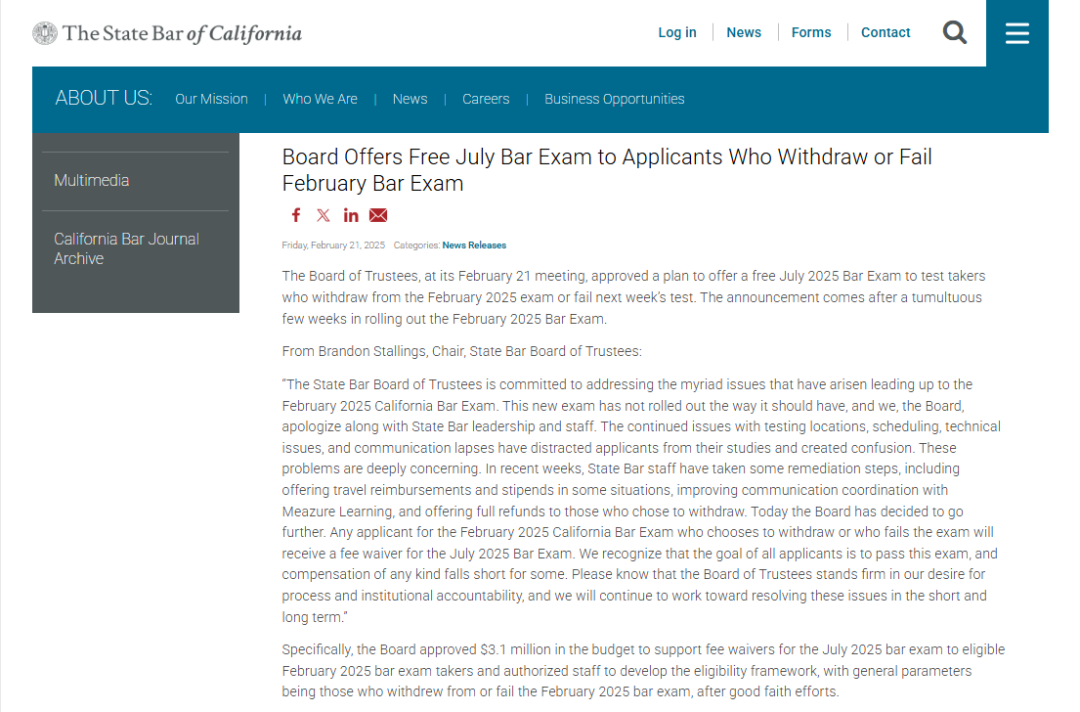 The State Bar of California

Log in | News | Forms | Contact

ABOUT US: Our Mission | Who We Are | News | Careers | Business Opportunities

Multimedia

California Bar Journal Archive

Board Offers Free July Bar Exam to Applicants Who Withdraw or Fail February Bar Exam

Friday, February 21, 2025 Categories: News Releases

The Board of Trustees, at its February 21 meeting, approved a plan to offer a free July 2025 Bar Exam to test takers who withdraw from the February 2025 exam or fail next week's test. The announcement comes after a tumultuous few weeks in rolling out the February 2025 Bar Exam.

From Brandon Stallings, Chair, State Bar Board of Trustees:

"The State Bar Board of Trustees is committed to addressing the myriad issues that have arisen leading up to the February 2025 California Bar Exam. This new exam has not rolled out the way it should have, and we, the Board, apologize along with State Bar leadership and staff. The continued issues with testing locations, scheduling, technical issues, and communication lapses have distracted applicants from their studies and created confusion. These problems are deeply concerning. In recent weeks, State Bar staff have taken some remediation steps, including offering travel reimbursements and stipends in some situations, improving communication coordination with Meazure Learning, and offering full refunds to those who chose to withdraw. Today the Board has decided to go further. Any applicant for the February 2025 California Bar Exam who chooses to withdraw or who fails the exam will receive a fee waiver for the July 2025 Bar Exam. We recognize that the goal of all applicants is to pass this exam, and compensation of any kind falls short for some. Please know that the Board of Trustees stands firm in our desire for process and institutional accountability, and we will continue to work toward resolving these issues in the short and long term."

Specifically, the Board approved $3.1 million in the budget to support fee waivers for the July 2025 bar exam to eligible February 2025 bar exam takers and authorized staff to develop the eligibility framework, with general parameters being those who withdrew from or fail the February 2025 bar exam, after good faith efforts.